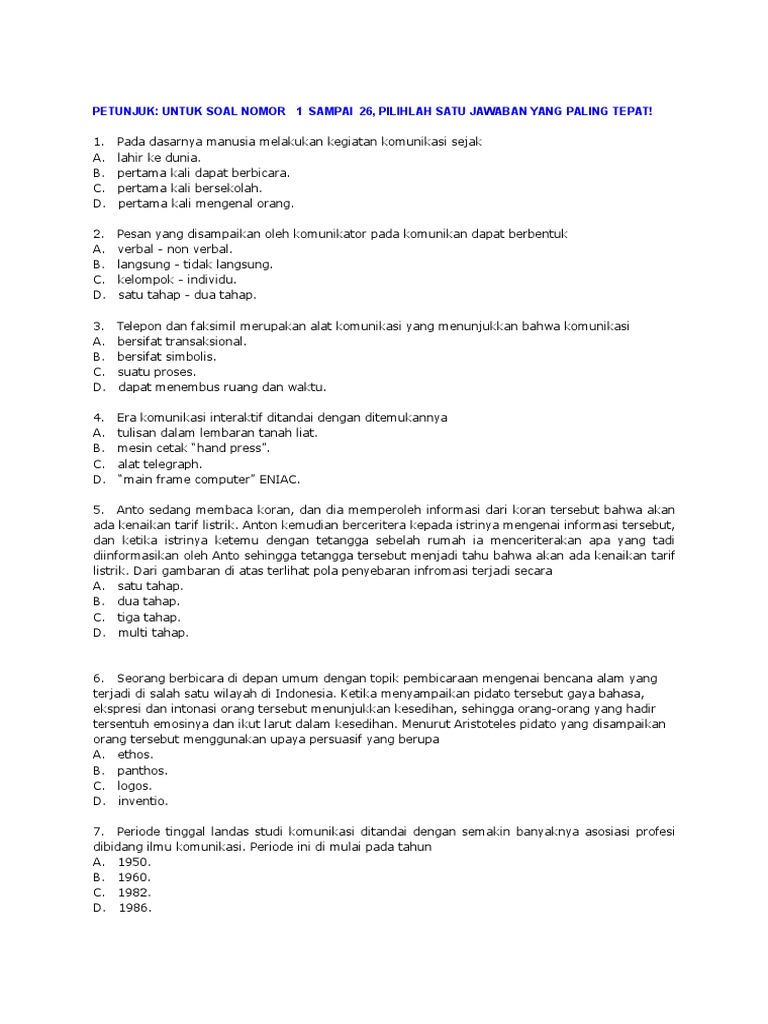 PETUNJUK: UNTUK SOAL NOMOR 1 SAMPAI 26, PILIHLAH SATU JAWABAN YANG PALING TEPAT!

1. Pada dasarnya manusia melakukan kegiatan komunikasi sejak
A. lahir ke dunia.
B. pertama kali dapat berbicara.
C. pertama kali bersekolah.
D. pertama kali mengenal orang.

2. Pesan yang disampaikan oleh komunikator pada komunikan dapat berbentuk
A. verbal - non verbal.
B. langsung - tidak langsung.
C. kelompok - individu.
D. satu tahap - dua tahap.

3. Telepon dan faksimil merupakan alat komunikasi yang menunjukkan bahwa komunikasi
A. bersifat transaksional.
B. bersifat simbolis.
C. suatu proses.
D. dapat menembus ruang dan waktu.

4. Era komunikasi interaktif ditandai dengan ditemukannya
A. tulisan dalam lembaran tanah liat.
B. mesin cetak "hand press".
C. alat telegraph.
D. "main frame computer" ENIAC.

5. Anto sedang membaca koran, dan dia memperoleh informasi dari koran tersebut bahwa akan ada kenaikan tarif listrik. Anton kemudian berceritera kepada istrinya mengenai informasi tersebut, dan ketika istrinya ketemu dengan tetangga sebelah rumah ia menceriterakan apa yang tadi diinformasikan oleh Anto sehingga tetangga tersebut menjadi tahu bahwa akan ada kenaikan tarif listrik. Dari gambaran di atas terlihat pola penyebaran infromasi terjadi secara
A. satu tahap.
B. dua tahap.
C. tiga tahap.
D. multi tahap.

6. Seorang berbicara di depan umum dengan topik pembicaraan mengenai bencana alam yang terjadi di salah satu wilayah di Indonesia. Ketika menyampaikan pidato tersebut gaya bahasa, ekspresi dan intonasi orang tersebut menunjukkan kesedihan, sehingga orang-orang yang hadir tersentuh emosinya dan ikut larut dalam kesedihan. Menurut Aristoteles pidato yang disampaikan orang tersebut menggunakan upaya persuasif yang berupa
A. ethos.
B. panthos.
C. logos.
D. inventio.

7. Periode tinggal landas studi komunikasi ditandai dengan semakin banyaknya asosiasi profesi dibidang ilmu komunikasi. Periode ini di mulai pada tahun
A. 1950.
B. 1960.
C. 1982.
D. 1986.